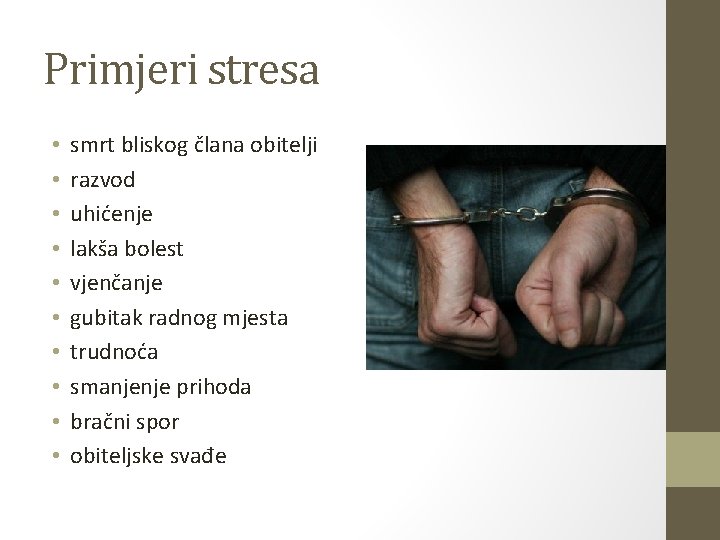 Primjeri stresa

• smrt bliskog člana obitelji
• razvod
• uhićenje
• lakša bolest
• vjenčanje
• gubitak radnog mjesta
• trudnoća
• smanjenje prihoda
• bračni spor
• obiteljske svađe